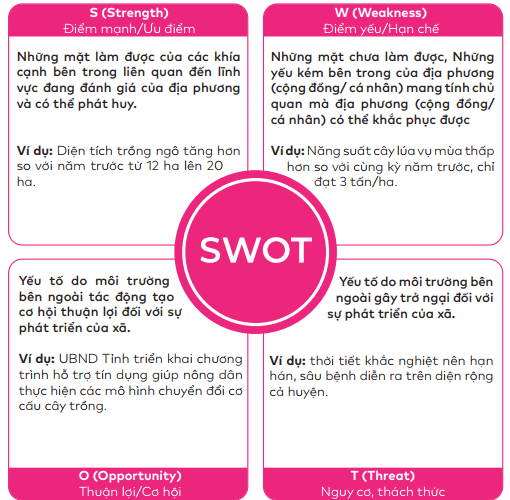 S (Strength)
Điểm mạnh/Ưu điểm

Những mặt làm được của các khía cạnh bên trong liên quan đến lĩnh vực đang đánh giá của địa phương và có thể phát huy.

Ví dụ: Diện tích trồng ngô tăng hơn so với năm trước từ 12 ha lên 20 ha.

W (Weakness)
Điểm yếu/Hạn chế

Những mặt chưa làm được, Những yếu kém bên trong của địa phương (cộng đồng/ cá nhân) mang tính chủ quan mà địa phương (cộng đồng/ cá nhân) có thể khắc phục được

Ví dụ: Năng suất cây lúa vụ mùa thấp hơn so với cùng kỳ năm trước, chỉ đạt 3 tấn/ha.

SWOT

Yếu tố do môi trường bên ngoài tác động tạo cơ hội thuận lợi đối với sự phát triển của xã.

Ví dụ: UBND Tỉnh triển khai chương trình hỗ trợ tín dụng giúp nông dân thực hiện các mô hình chuyển đổi cơ cấu cây trồng.

O (Opportunity)
Thuận lợi/Cơ hội

Yếu tố do môi trường bên ngoài gây trở ngại đối với sự phát triển của xã.

Ví dụ: thời tiết khắc nghiệt nên hạn hán, sâu bệnh diễn ra trên diện rộng cả huyện.

T (Threat)
Nguy cơ, thách thức